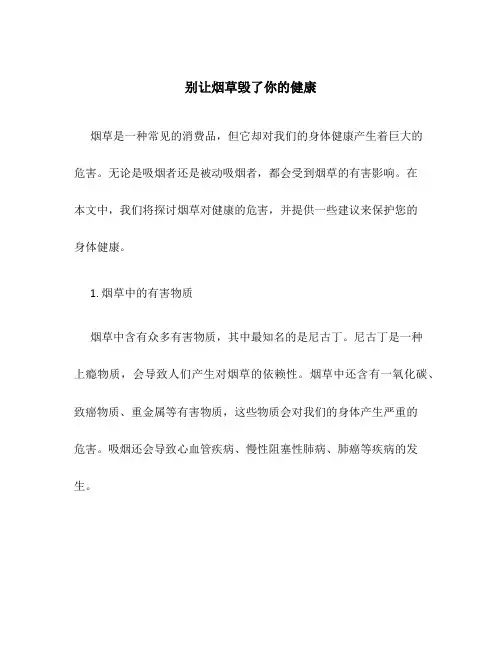 别让烟草毁了你的健康

烟草是一种常见的消费品，但它却对我们的身体健康产生着巨大的危害。无论是吸烟者还是被动吸烟者，都会受到烟草的有害影响。在本文中，我们将探讨烟草对健康的危害，并提供一些建议来保护您的身体健康。

1. 烟草中的有害物质

烟草中含有众多有害物质，其中最知名的是尼古丁。尼古丁是一种上瘾物质，会导致人们产生对烟草的依赖性。烟草中还含有一氧化碳、致癌物质、重金属等有害物质，这些物质会对我们的身体产生严重的危害。吸烟还会导致心血管疾病、慢性阻塞性肺病、肺癌等疾病的发生。